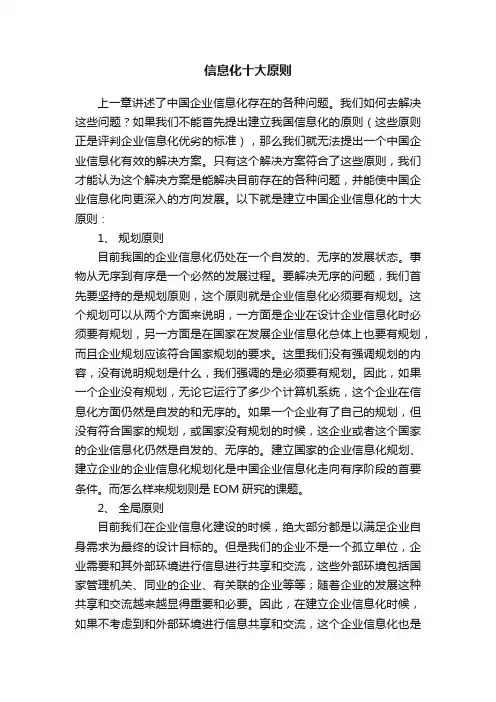 信息化十大原则

上一章讲述了中国企业信息化存在的各种问题。我们如何去解决这些问题？如果我们不能首先提出建立我国信息化的原则（这些原则正是评判企业信息化优劣的标准），那么我们就无法提出一个中国企业信息化有效的解决方案。只有这个解决方案符合了这些原则，我们才能认为这个解决方案是能解决目前存在的各种问题，并能使中国企业信息化向更深入的方向发展。以下就是建立中国企业信息化的十大原则：

1、 规划原则

目前我国的企业信息化仍处在一个自发的、无序的发展状态。事物从无序到有序是一个必然的发展过程。要解决无序的问题，我们首先要坚持的是规划原则，这个原则就是企业信息化必须要有规划。这个规划可以从两个方面来说明，一方面是企业在设计企业信息化时必须要有规划，另一方面是在国家在发展企业信息化总体上也要有规划，而且企业规划应该符合国家规划的要求。这里我们没有强调规划的内容，没有说明规划是什么，我们强调的是必须要有规划。因此，如果一个企业没有规划，无论它运行了多少个计算机系统，这个企业在信息化方面仍然是自发的和无序的。如果一个企业有了自己的规划，但没有符合国家的规划，或国家没有规划的时候，这企业或者这个国家的企业信息化仍然是自发的、无序的。建立国家的企业信息化规划、建立企业的企业信息化规划化是中国企业信息化走向有序阶段的首要条件。而怎么样来规划则是 EOM 研究的课题。

2、 全局原则

目前我们在企业信息化建设的时候，绝大部分都是以满足企业自身需求为最终的设计目标的。但是我们的企业不是一个孤立单位，企业需要和其外部环境进行信息进行共享和交流，这些外部环境包括国家管理机关、同业的企业、有关联的企业等等；随着企业的发展这种共享和交流越来越显得重要和必要。因此，在建立企业信息化时候，如果不考虑到和外部环境进行信息共享和交流，这个企业信息化也是